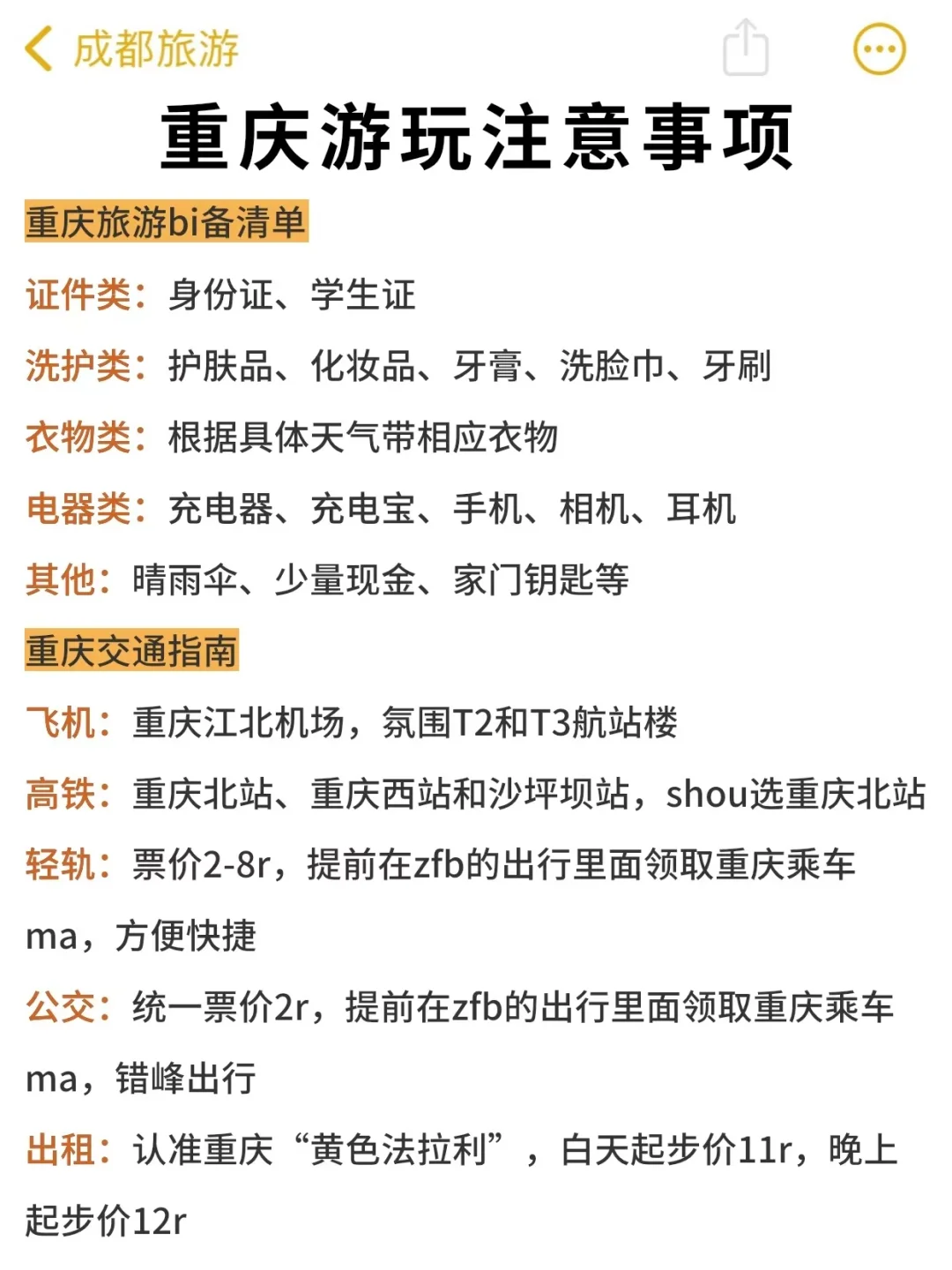 成都旅游

重庆游玩注意事项

重庆旅游bi备清单

证件类：身份证、学生证

洗护类：护肤品、化妆品、牙膏、洗脸巾、牙刷

衣物类：根据具体天气带相应衣物

电器类：充电器、充电宝、手机、相机、耳机

其他：晴雨伞、少量现金、家门钥匙等

重庆交通指南

飞机：重庆江北机场，氛围T2和T3航站楼

高铁：重庆北站、重庆西站和沙坪坝站，shou选重庆北站

轻轨：票价2-8r，提前在zfb的出行里面领取重庆乘车ma，方便快捷

公交：统一票价2r，提前在zfb的出行里面领取重庆乘车ma，错峰出行

出租：认准重庆“黄色法拉利”，白天起步价11r，晚上起步价12r